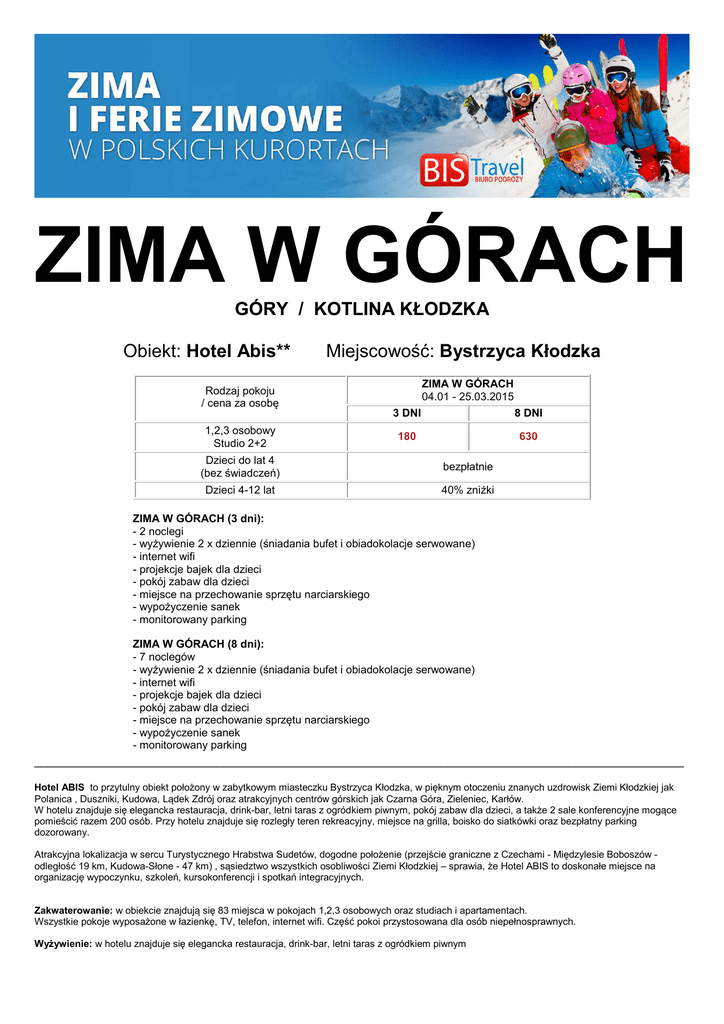 ZIMA
I FERIE ZIMOWE
W POLSKICH KURORTACH

BIS Travel
BIURO PODRÓŻY

ZIMA W GÓRACH

GÓRY / KOTLINA KŁODZKA

Obiekt: Hotel Abis** Miejscowość: Bystrzyca Kłodzka

| Rodzaj pokoju / cena za osobę | ZIMA W GÓRACH 04.01 - 25.03.2015 | |
|---|---|---|
| | 3 DNI | 8 DNI |
| 1,2,3 osobowy Studio 2+2 | 180 | 630 |
| Dzieci do lat 4 (bez świadczeń) | bezpłatnie | |
| Dzieci 4-12 lat | 40% zniżki | |

ZIMA W GÓRACH (3 dni):
- 2 noclegi
- wyżywienie 2 x dziennie (śniadania bufet i obiadokolacje serwowane)
- internet wifi
- projekcje bajek dla dzieci
- pokój zabaw dla dzieci
- miejsce na przechowanie sprzętu narciarskiego
- wypożyczenie sanek
- monitorowany parking

ZIMA W GÓRACH (8 dni):
- 7 noclegów
- wyżywienie 2 x dziennie (śniadania bufet i obiadokolacje serwowane)
- internet wifi
- projekcje bajek dla dzieci
- pokój zabaw dla dzieci
- miejsce na przechowanie sprzętu narciarskiego
- wypożyczenie sanek
- monitorowany parking

Hotel ABIS to przytulny obiekt położony w zabytkowym miasteczku Bystrzyca Kłodzka, w pięknym otoczeniu znanych uzdrowisk Ziemi Kłodzkiej jak Polanica , Duszniki, Kudowa, Lądek Zdrój oraz atrakcyjnych centrów górskich jak Czarna Góra, Zieleniec, Karłów.
W hotelu znajduje się elegancka restauracja, drink-bar, letni taras z ogródkiem piwnym, pokój zabaw dla dzieci, a także 2 sale konferencyjne mogące pomieścić razem 200 osób. Przy hotelu znajduje się rozległy teren rekreacyjny, miejsce na grilla, boisko do siatkówki oraz bezpłatny parking dozorowany.

Atrakcyjna lokalizacja w sercu Turystycznego Hrabstwa Sudetów, dogodne położenie (przejście graniczne z Czechami - Międzylesie Boboszów - odległość 19 km, Kudowa-Słone - 47 km) , sąsiedztwo wszystkich osobliwości Ziemi Kłodzkiej – sprawia, że Hotel ABIS to doskonałe miejsce na organizację wypoczynku, szkoleń, kursokonferencji i spotkań integracyjnych.

Zakwaterowanie: w obiekcie znajdują się 83 miejsca w pokojach 1,2,3 osobowych oraz studiach i apartamentach.
Wszystkie pokoje wyposażone w łazienkę, TV, telefon, internet wifi. Część pokoi przystosowana dla osób niepełnosprawnych.

Wyżywienie: w hotelu znajduje się elegancka restauracja, drink-bar, letni taras z ogródkiem piwnym